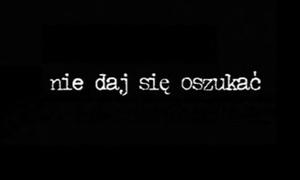 nie daj się oszukać